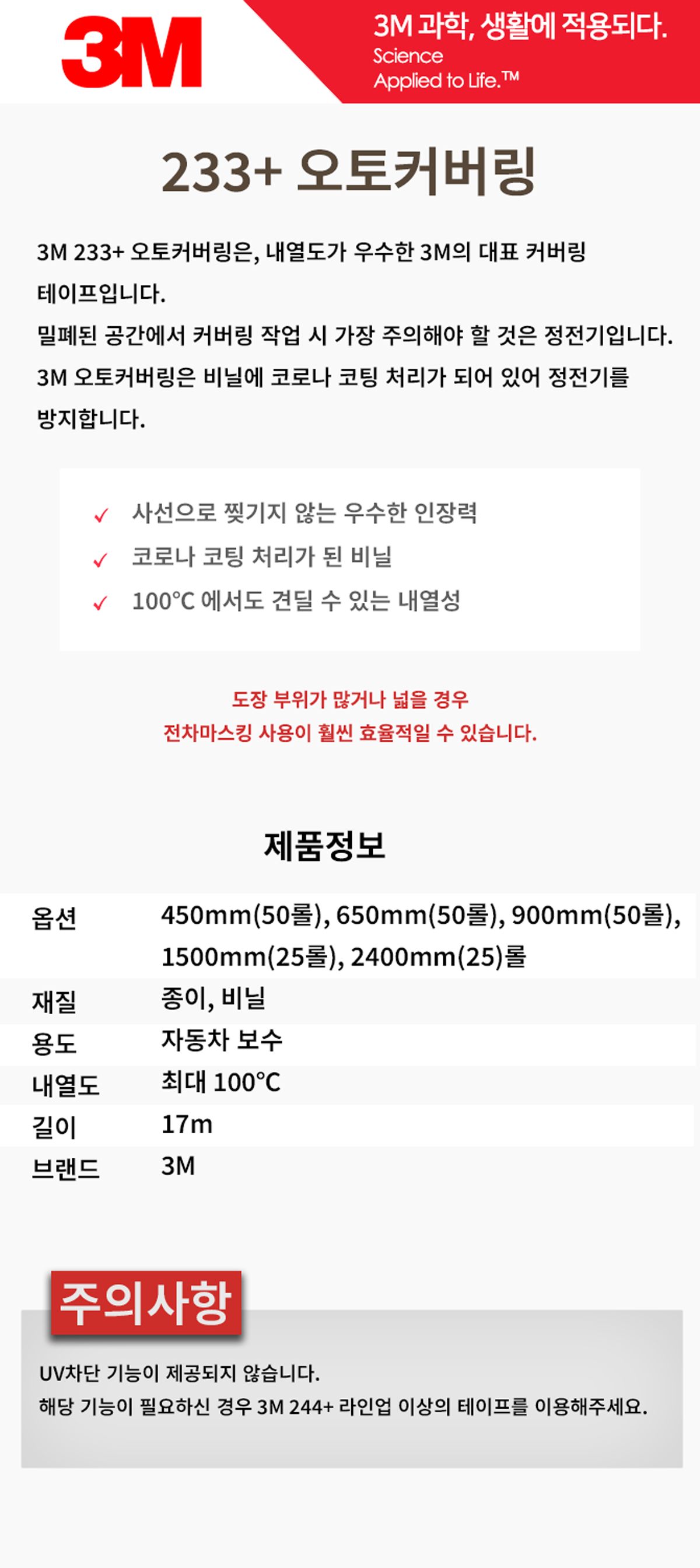 3M

3M 과학, 생활에 적용되다.
Science
Applied to Life.™

233+ 오토커버링

3M 233+ 오토커버링은, 내열도가 우수한 3M의 대표 커버링 테이프입니다.
밀폐된 공간에서 커버링 작업 시 가장 주의해야 할 것은 정전기입니다.
3M 오토커버링은 비닐에 코로나 코팅 처리가 되어 있어 정전기를 방지합니다.

✓ 사선으로 찢기지 않는 우수한 인장력
✓ 코로나 코팅 처리가 된 비닐
✓ 100°C 에서도 견딜 수 있는 내열성

도장 부위가 많거나 넓을 경우
전차마스킹 사용이 훨씬 효율적일 수 있습니다.

제품정보

옵션
450mm(50롤), 650mm(50롤), 900mm(50롤), 1500mm(25롤), 2400mm(25)롤
재질
종이, 비닐
용도
자동차 보수
내열도
최대 100°C
길이
17m
브랜드
3M

주의사항

UV차단 기능이 제공되지 않습니다.
해당 기능이 필요하신 경우 3M 244+ 라인업 이상의 테이프를 이용해주세요.